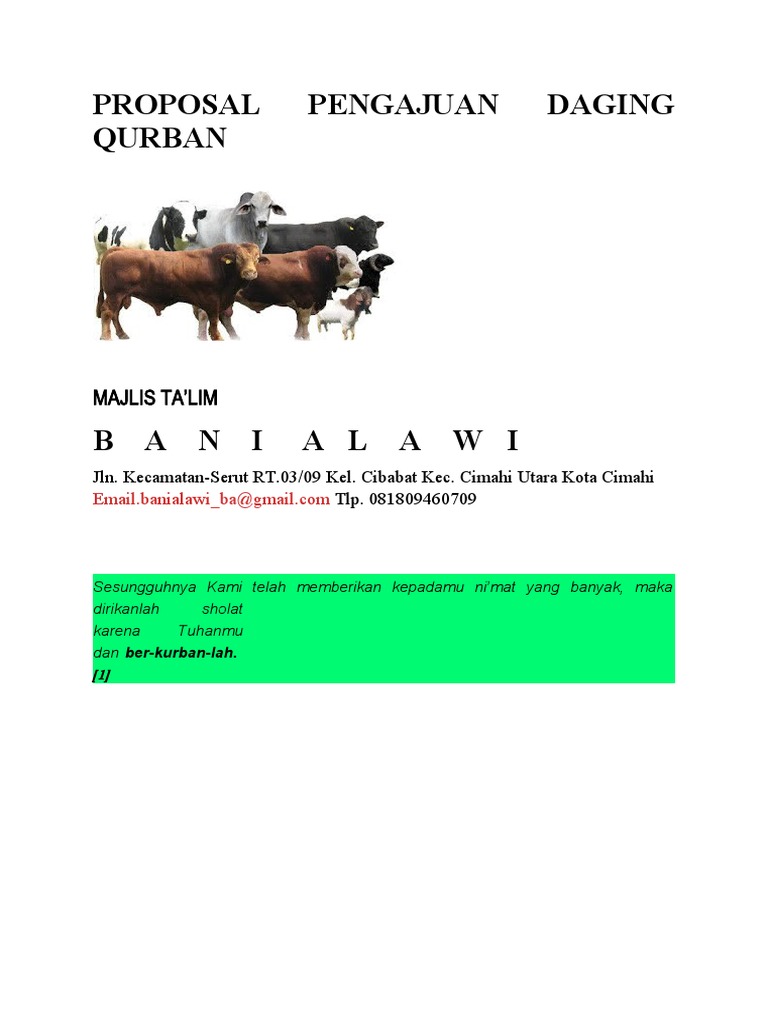 PROPOSAL PENGAJUAN DAGING QURBAN

MAJLIS TA'LIM

B A N I A L A W I

Jln. Kecamatan-Serut RT.03/09 Kel. Cibabat Kec. Cimahi Utara Kota Cimahi
Email.banialawi_ba@gmail.com Tlp. 081809460709

Sesungguhnya Kami telah memberikan kepadamu ni'mat yang banyak, maka dirikanlah sholat karena Tuhanmu dan ber-kurban-lah. [1]